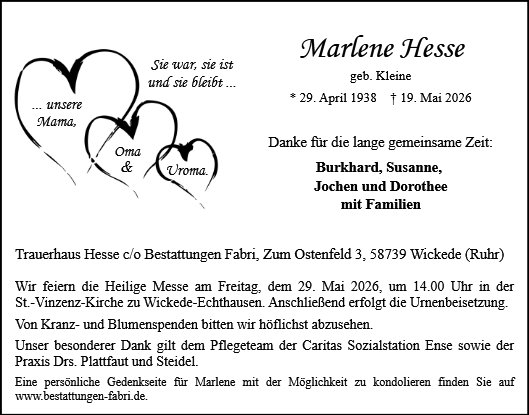 Sie war, sie ist und sie bleibt ...

... unsere Mama,

Oma & Uroma.

Marlene Hesse

geb. Kleine

* 29. April 1938 † 19. Mai 2026

Danke für die lange gemeinsame Zeit:

Burkhard, Susanne, Jochen und Dorothee mit Familien

Trauerhaus Hesse c/o Bestattungen Fabri, Zum Ostenfeld 3, 58739 Wickede (Ruhr)

Wir feiern die Heilige Messe am Freitag, dem 29. Mai 2026, um 14.00 Uhr in der St.-Vinzenz-Kirche zu Wickede-Echthausen. Anschließend erfolgt die Urnenbeisetzung.

Von Kranz- und Blumenspenden bitten wir höflichst abzusehen.

Unser besonderer Dank gilt dem Pflegeteam der Caritas Sozialstation Ense sowie der Praxis Drs. Plattfaut und Steidel.

Eine persönliche Gedenkseite für Marlene mit der Möglichkeit zu kondolieren finden Sie auf www.bestattungen-fabri.de.